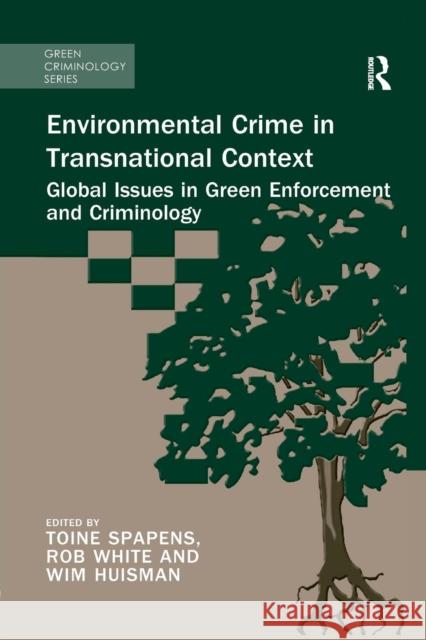 GREEN CRIMINOLOGY SERIES

ROUTLEDGE

Environmental Crime in Transnational Context

Global Issues in Green Enforcement and Criminology

EDITED BY
TOINE SPAPENS,
ROB WHITE AND
WIM HUISMAN